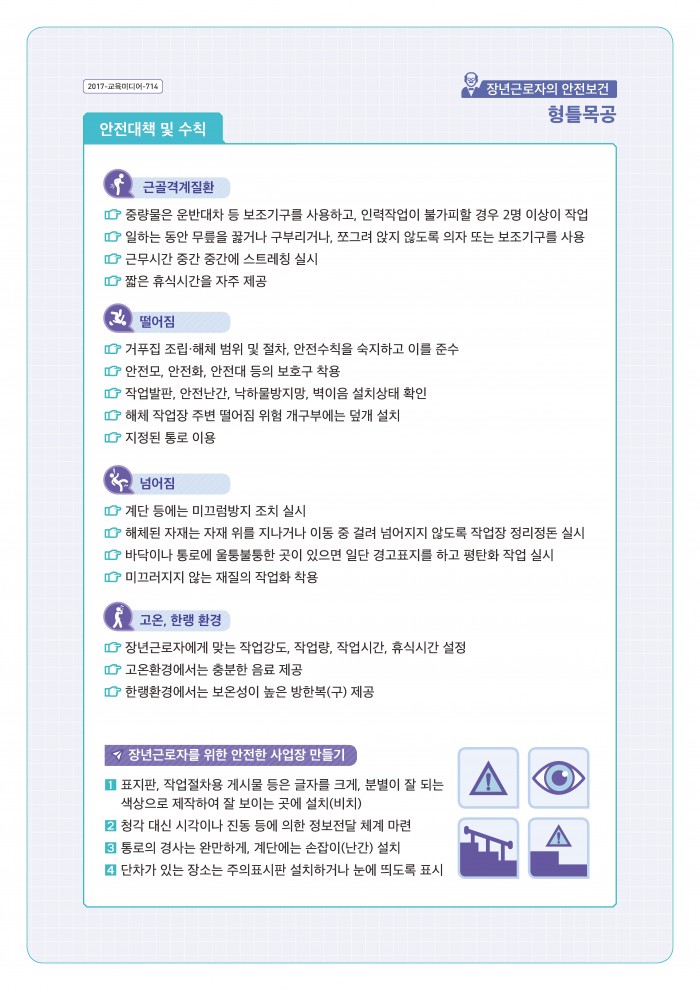 2017-교육미디어-714

장년근로자의 안전보건

형틀목공

안전대책 및 수칙

근골격계질환

중량물은 운반대차 등 보조기구를 사용하고, 인력작업이 불가피할 경우 2명 이상이 작업

일하는 동안 무릎을 꿇거나 구부리거나, 쪼그려 앉지 않도록 의자 또는 보조기구를 사용

근무시간 중간 중간에 스트레칭 실시

짧은 휴식시간을 자주 제공

떨어짐

거푸집 조립·해체 범위 및 절차, 안전수칙을 숙지하고 이를 준수

안전모, 안전화, 안전대 등의 보호구 착용

작업발판, 안전난간, 낙하물방지망, 벽이음 설치상태 확인

해체 작업장 주변 떨어짐 위험 개구부에는 덮개 설치

지정된 통로 이용

넘어짐

계단 등에는 미끄럼방지 조치 실시

해체된 자재는 자재 위를 지나거나 이동 중 걸려 넘어지지 않도록 작업장 정리정돈 실시

바닥이나 통로에 울퉁불퉁한 곳이 있으면 일단 경고표지를 하고 평탄화 작업 실시

미끄러지지 않는 재질의 작업화 착용

고온, 한랭 환경

장년근로자에게 맞는 작업강도, 작업량, 작업시간, 휴식시간 설정

고온환경에서는 충분한 음료 제공

한랭환경에서는 보온성이 높은 방한복(구) 제공

장년근로자를 위한 안전한 사업장 만들기

1 표지판, 작업절차용 게시물 등은 글자를 크게, 분별이 잘 되는 색상으로 제작하여 잘 보이는 곳에 설치(비치)

2 청각 대신 시각이나 진동 등에 의한 정보전달 체계 마련

3 통로의 경사는 완만하게, 계단에는 손잡이(난간) 설치

4 단차가 있는 장소는 주의표시판 설치하거나 눈에 띄도록 표시